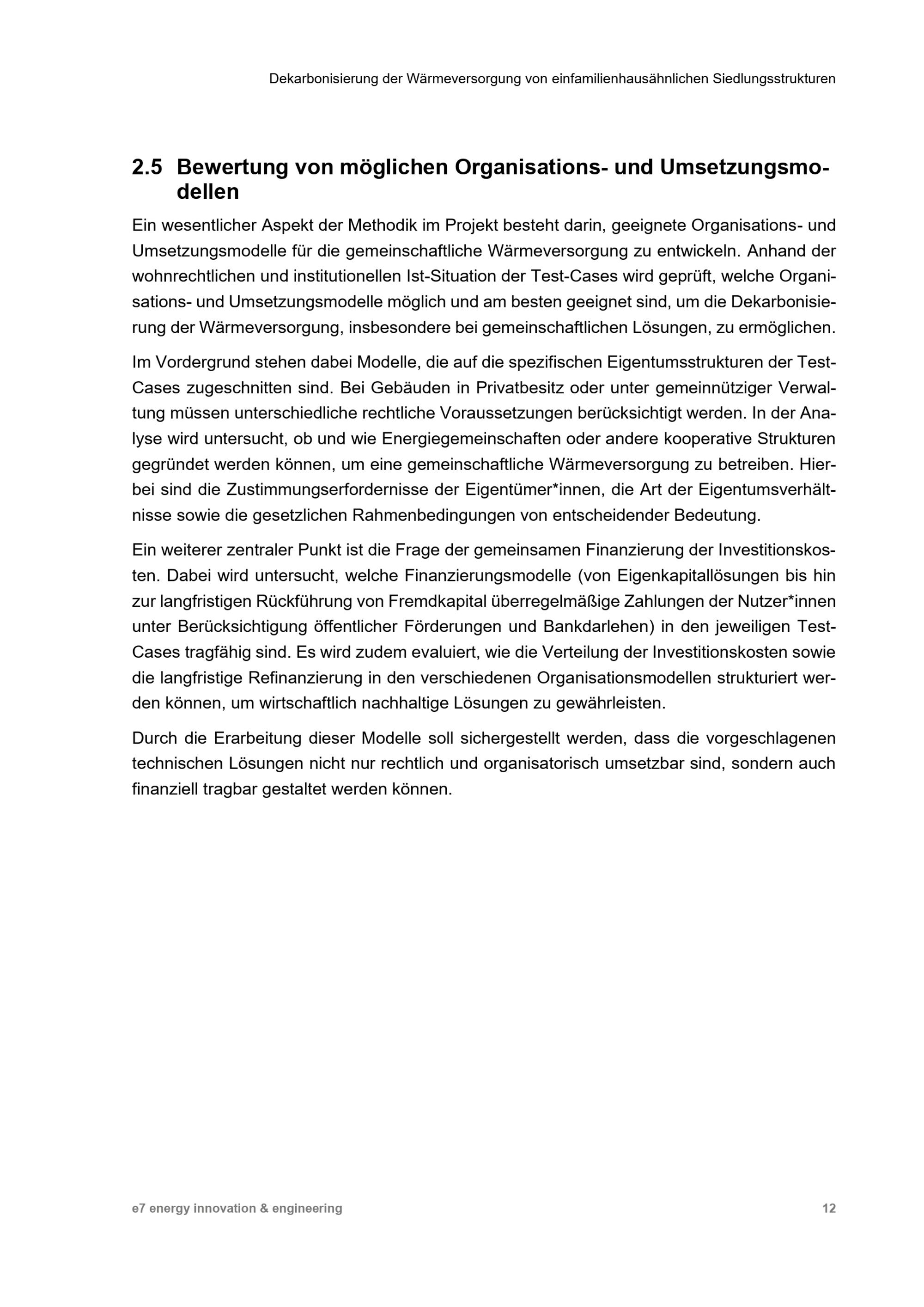 Dekarbonisierung der Wärmeversorgung von einfamilienhausähnlichen Siedlungsstrukturen

2.5 Bewertung von möglichen Organisations- und Umsetzungsmodellen

Ein wesentlicher Aspekt der Methodik im Projekt besteht darin, geeignete Organisations- und Umsetzungsmodelle für die gemeinschaftliche Wärmeversorgung zu entwickeln. Anhand der wohnrechtlichen und institutionellen Ist-Situation der Test-Cases wird geprüft, welche Organisations- und Umsetzungsmodelle möglich und am besten geeignet sind, um die Dekarbonisierung der Wärmeversorgung, insbesondere bei gemeinschaftlichen Lösungen, zu ermöglichen.

Im Vordergrund stehen dabei Modelle, die auf die spezifischen Eigentumsstrukturen der Test-Cases zugeschnitten sind. Bei Gebäuden in Privatbesitz oder unter gemeinnütziger Verwaltung müssen unterschiedliche rechtliche Voraussetzungen berücksichtigt werden. In der Analyse wird untersucht, ob und wie Energiegemeinschaften oder andere kooperative Strukturen gegründet werden können, um eine gemeinschaftliche Wärmeversorgung zu betreiben. Hierbei sind die Zustimmungserfordernisse der Eigentümer*innen, die Art der Eigentumsverhältnisse sowie die gesetzlichen Rahmenbedingungen von entscheidender Bedeutung.

Ein weiterer zentraler Punkt ist die Frage der gemeinsamen Finanzierung der Investitionskosten. Dabei wird untersucht, welche Finanzierungsmodelle (von Eigenkapitallösungen bis hin zur langfristigen Rückführung von Fremdkapital überregelmäßige Zahlungen der Nutzer*innen unter Berücksichtigung öffentlicher Förderungen und Bankdarlehen) in den jeweiligen Test-Cases tragfähig sind. Es wird zudem evaluiert, wie die Verteilung der Investitionskosten sowie die langfristige Refinanzierung in den verschiedenen Organisationsmodellen strukturiert werden können, um wirtschaftlich nachhaltige Lösungen zu gewährleisten.

Durch die Erarbeitung dieser Modelle soll sichergestellt werden, dass die vorgeschlagenen technischen Lösungen nicht nur rechtlich und organisatorisch umsetzbar sind, sondern auch finanziell tragbar gestaltet werden können.

e7 energy innovation & engineering 12